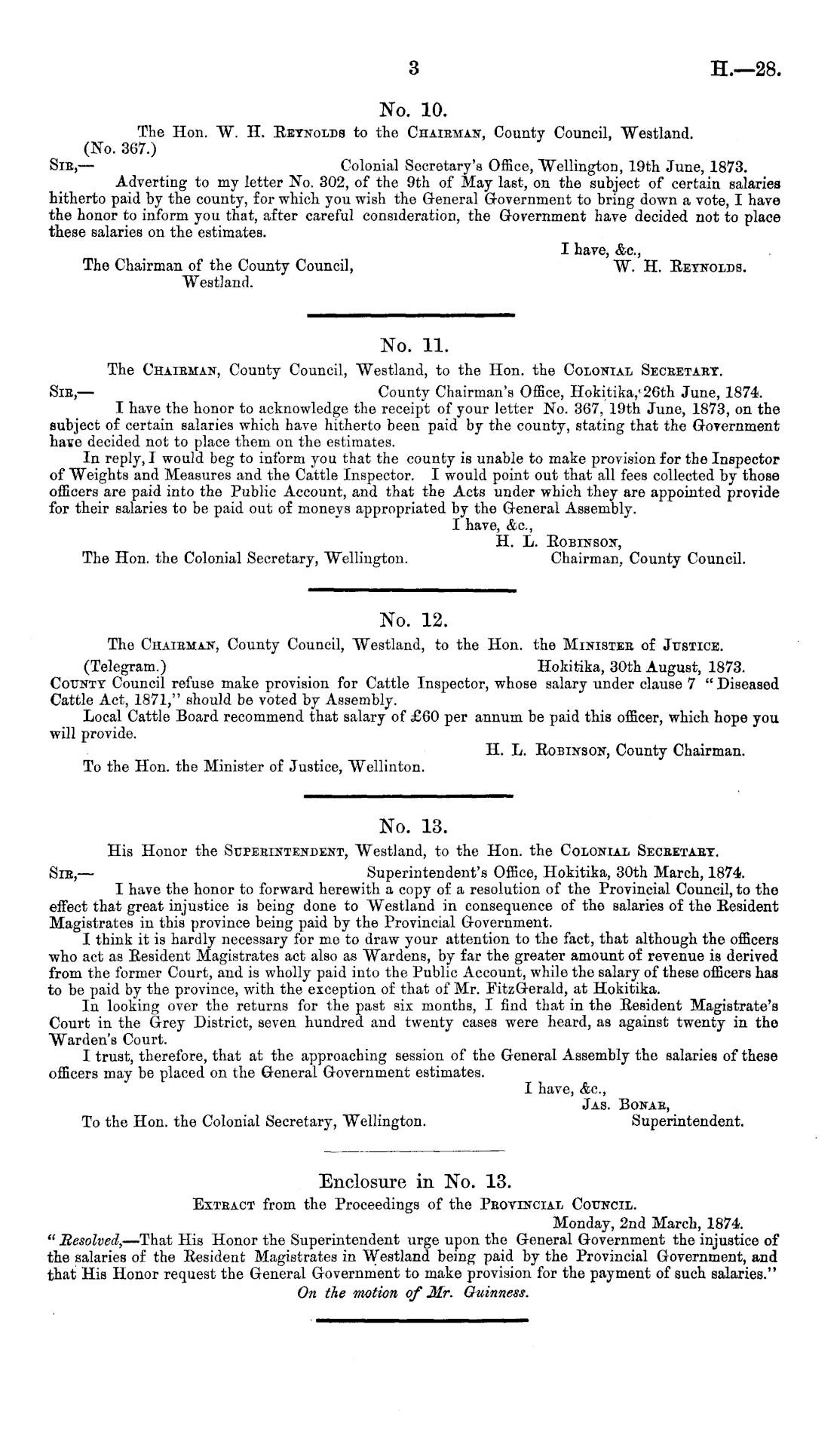 3 H.—28.

No. 10.

The Hon. W. H. Reynolds to the Chairman, County Council, Westland.

(No. 367.)

Sir,— Colonial Secretary's Office, Wellington, 19th June, 1873.

Adverting to my letter No. 302, of the 9th of May last, on the subject of certain salaries hitherto paid by the county, for which you wish the General Government to bring down a vote, I have the honor to inform you that, after careful consideration, the Government have decided not to place these salaries on the estimates.

I have, &c.,
W. H. Reynolds.

The Chairman of the County Council, Westland.

No. 11.

The Chairman, County Council, Westland, to the Hon. the Colonial Secretary.

Sir,— County Chairman's Office, Hokitika, 26th June, 1874.

I have the honor to acknowledge the receipt of your letter No. 367, 19th June, 1873, on the subject of certain salaries which have hitherto been paid by the county, stating that the Government have decided not to place them on the estimates.

In reply, I would beg to inform you that the county is unable to make provision for the Inspector of Weights and Measures and the Cattle Inspector. I would point out that all fees collected by those officers are paid into the Public Account, and that the Acts under which they are appointed provide for their salaries to be paid out of moneys appropriated by the General Assembly.

I have, &c.,
H. L. Robinson,
Chairman, County Council.

The Hon. the Colonial Secretary, Wellington.

No. 12.

The Chairman, County Council, Westland, to the Hon. the Minister of Justice.

(Telegram.) Hokitika, 30th August, 1873.

County Council refuse make provision for Cattle Inspector, whose salary under clause 7 "Diseased Cattle Act, 1871," should be voted by Assembly.

Local Cattle Board recommend that salary of £60 per annum be paid this officer, which hope you will provide.

H. L. Robinson, County Chairman.

To the Hon. the Minister of Justice, Wellinton.

No. 13.

His Honor the Superintendent, Westland, to the Hon. the Colonial Secretary.

Sir,— Superintendent's Office, Hokitika, 30th March, 1874.

I have the honor to forward herewith a copy of a resolution of the Provincial Council, to the effect that great injustice is being done to Westland in consequence of the salaries of the Resident Magistrates in this province being paid by the Provincial Government.

I think it is hardly necessary for me to draw your attention to the fact, that although the officers who act as Resident Magistrates act also as Wardens, by far the greater amount of revenue is derived from the former Court, and is wholly paid into the Public Account, while the salary of these officers has to be paid by the province, with the exception of that of Mr. FitzGerald, at Hokitika.

In looking over the returns for the past six months, I find that in the Resident Magistrate's Court in the Grey District, seven hundred and twenty cases were heard, as against twenty in the Warden's Court.

I trust, therefore, that at the approaching session of the General Assembly the salaries of these officers may be placed on the General Government estimates.

I have, &c.,
Jas. Bonar,
Superintendent.

To the Hon. the Colonial Secretary, Wellington.

Enclosure in No. 13.

Extract from the Proceedings of the Provincial Council.

Monday, 2nd March, 1874.

"Resolved,—That His Honor the Superintendent urge upon the General Government the injustice of the salaries of the Resident Magistrates in Westland being paid by the Provincial Government, and that His Honor request the General Government to make provision for the payment of such salaries."

On the motion of Mr. Guinness.